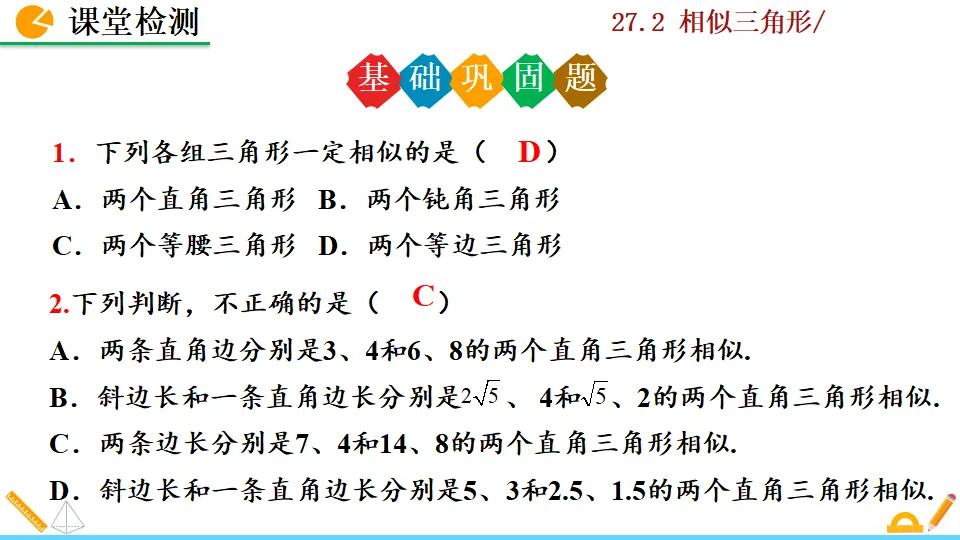 课堂检测

27.2 相似三角形/

基础巩固题

1．下列各组三角形一定相似的是（ D ）

A．两个直角三角形 B．两个钝角三角形

C．两个等腰三角形 D．两个等边三角形

2.下列判断，不正确的是（ C ）

A．两条直角边分别是3、4和6、8的两个直角三角形相似.

B．斜边长和一条直角边长分别是$2\sqrt{5}$、4和$\sqrt{5}$、2的两个直角三角形相似.

C．两条边长分别是7、4和14、8的两个直角三角形相似.

D．斜边长和一条直角边长分别是5、3和2.5、1.5的两个直角三角形相似.